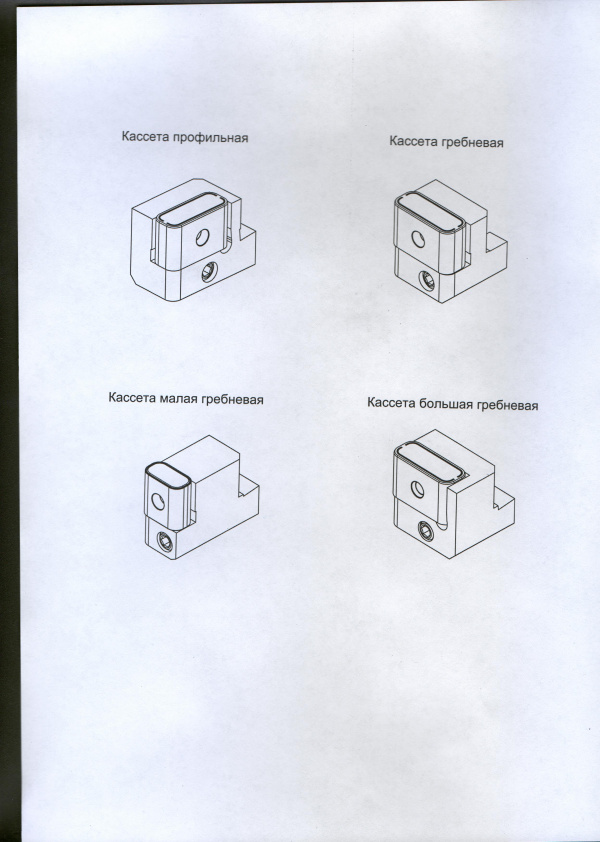 Кассета профильная

Кассета гребневая

Кассета малая гребневая

Кассета большая гребневая